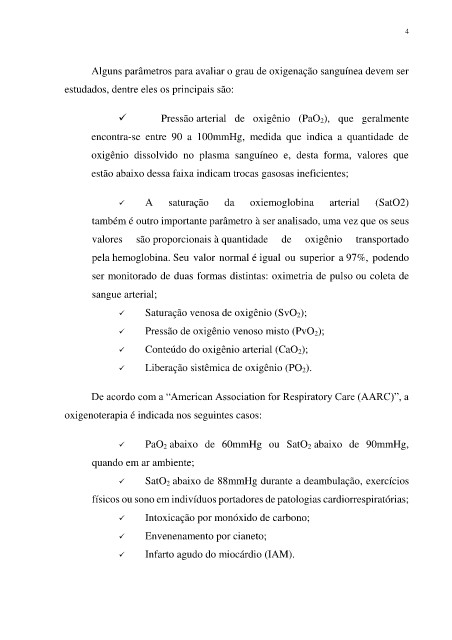 4

Alguns parâmetros para avaliar o grau de oxigenação sanguínea devem ser estudados, dentre eles os principais são:

✓ Pressão arterial de oxigênio ($PaO_2$), que geralmente encontra-se entre 90 a 100mmHg, medida que indica a quantidade de oxigênio dissolvido no plasma sanguíneo e, desta forma, valores que estão abaixo dessa faixa indicam trocas gasosas ineficientes;

✓ A saturação da oxiemoglobina arterial (SatO2) também é outro importante parâmetro à ser analisado, uma vez que os seus valores são proporcionais à quantidade de oxigênio transportado pela hemoglobina. Seu valor normal é igual ou superior a 97%, podendo ser monitorado de duas formas distintas: oximetria de pulso ou coleta de sangue arterial;

✓ Saturação venosa de oxigênio ($SvO_2$);
✓ Pressão de oxigênio venoso misto ($PvO_2$);
✓ Conteúdo do oxigênio arterial ($CaO_2$);
✓ Liberação sistêmica de oxigênio ($PO_2$).

De acordo com a "American Association for Respiratory Care (AARC)", a oxigenoterapia é indicada nos seguintes casos:

✓ $PaO_2$ abaixo de 60mmHg ou $SatO_2$ abaixo de 90mmHg, quando em ar ambiente;

✓ $SatO_2$ abaixo de 88mmHg durante a deambulação, exercícios físicos ou sono em indivíduos portadores de patologias cardiorrespiratórias;
✓ Intoxicação por monóxido de carbono;
✓ Envenenamento por cianeto;
✓ Infarto agudo do miocárdio (IAM).